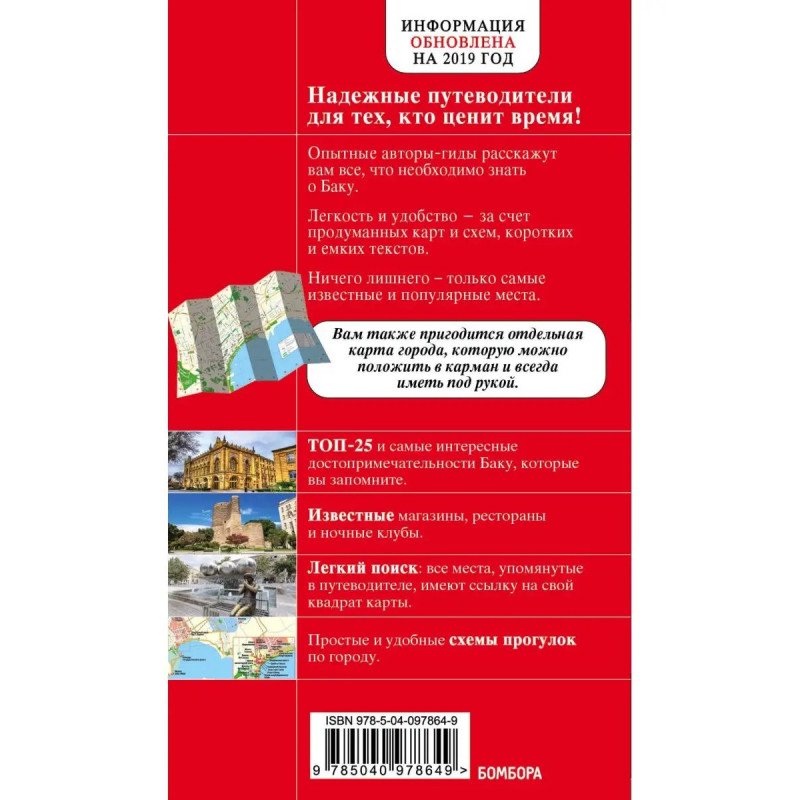 ИНФОРМАЦИЯ
ОБНОВЛЕНА
НА 2019 ГОД

Надежные путеводители для тех, кто ценит время!

Опытные авторы-гиды расскажут вам все, что необходимо знать о Баку.

Легкость и удобство – за счет продуманных карт и схем, коротких и емких текстов.

Ничего лишнего – только самые известные и популярные места.

Вам также пригодится отдельная карта города, которую можно положить в карман и всегда иметь под рукой.

ТОП-25 и самые интересные достопримечательности Баку, которые вы запомните.

Известные магазины, рестораны и ночные клубы.

Легкий поиск: все места, упомянутые в путеводителе, имеют ссылку на свой квадрат карты.

Простые и удобные схемы прогулок по городу.

ISBN 978-5-04-097864-9

9 785040 978649 >

БОМБОРА